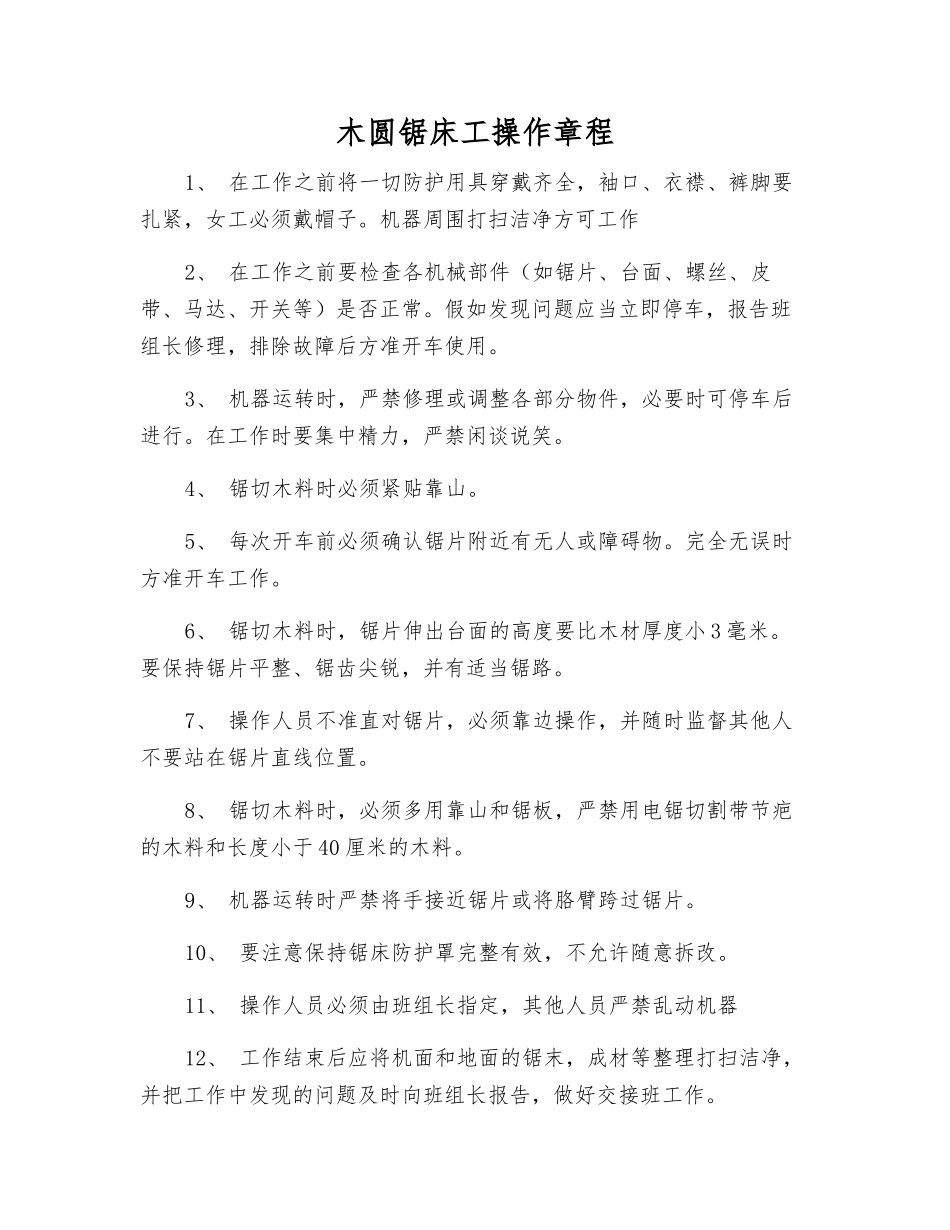 木圆锯床工操作章程

1、 在工作之前将一切防护用具穿戴齐全，袖口、衣襟、裤脚要扎紧，女工必须戴帽子。机器周围打扫洁净方可工作

2、 在工作之前要检查各机械部件（如锯片、台面、螺丝、皮带、马达、开关等）是否正常。假如发现问题应当立即停车，报告班组长修理，排除故障后方准开车使用。

3、 机器运转时，严禁修理或调整各部分物件，必要时可停车后进行。在工作时要集中精力，严禁闲谈说笑。

4、 锯切木料时必须紧贴靠山。

5、 每次开车前必须确认锯片附近有无人或障碍物。完全无误时方准开车工作。

6、 锯切木料时，锯片伸出台面的高度要比木材厚度小3毫米。要保持锯片平整、锯齿尖锐，并有适当锯路。

7、 操作人员不准直对锯片，必须靠边操作，并随时监督其他人不要站在锯片直线位置。

8、 锯切木料时，必须多用靠山和锯板，严禁用电锯切割带节疤的木料和长度小于40厘米的木料。

9、 机器运转时严禁将手接近锯片或将胳臂跨过锯片。

10、 要注意保持锯床防护罩完整有效，不允许随意拆改。

11、 操作人员必须由班组长指定，其他人员严禁乱动机器

12、 工作结束后应将机面和地面的锯末，成材等整理打扫洁净，并把工作中发现的问题及时向班组长报告，做好交接班工作。